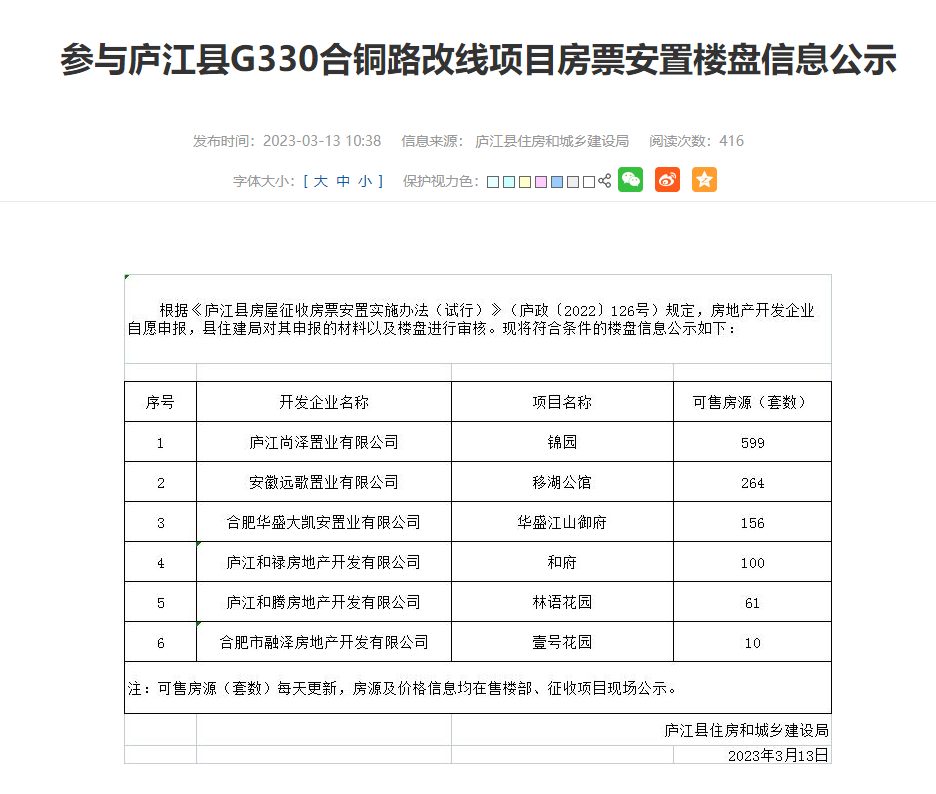 参与庐江县G330合铜路改线项目房票安置楼盘信息公示

发布时间：2023-03-13 10:38 信息来源：庐江县住房和城乡建设局 阅读次数：416

字体大小：[ 大 中 小 ] 保护视力色：

根据《庐江县房屋征收房票安置实施办法（试行）》（庐政〔2022〕126号）规定，房地产开发企业自愿申报，县住建局对其申报的材料以及楼盘进行审核。现将符合条件的楼盘信息公示如下：

| 序号 | 开发企业名称 | 项目名称 | 可售房源（套数） |
|---|---|---|---|
| 1 | 庐江尚泽置业有限公司 | 锦园 | 599 |
| 2 | 安徽远歌置业有限公司 | 移湖公馆 | 264 |
| 3 | 合肥华盛大凯安置业有限公司 | 华盛江山御府 | 156 |
| 4 | 庐江和禄房地产开发有限公司 | 和府 | 100 |
| 5 | 庐江和腾房地产开发有限公司 | 林语花园 | 61 |
| 6 | 合肥市融泽房地产开发有限公司 | 壹号花园 | 10 |

注：可售房源（套数）每天更新，房源及价格信息均在售楼部、征收项目现场公示。

庐江县住房和城乡建设局
2023年3月13日